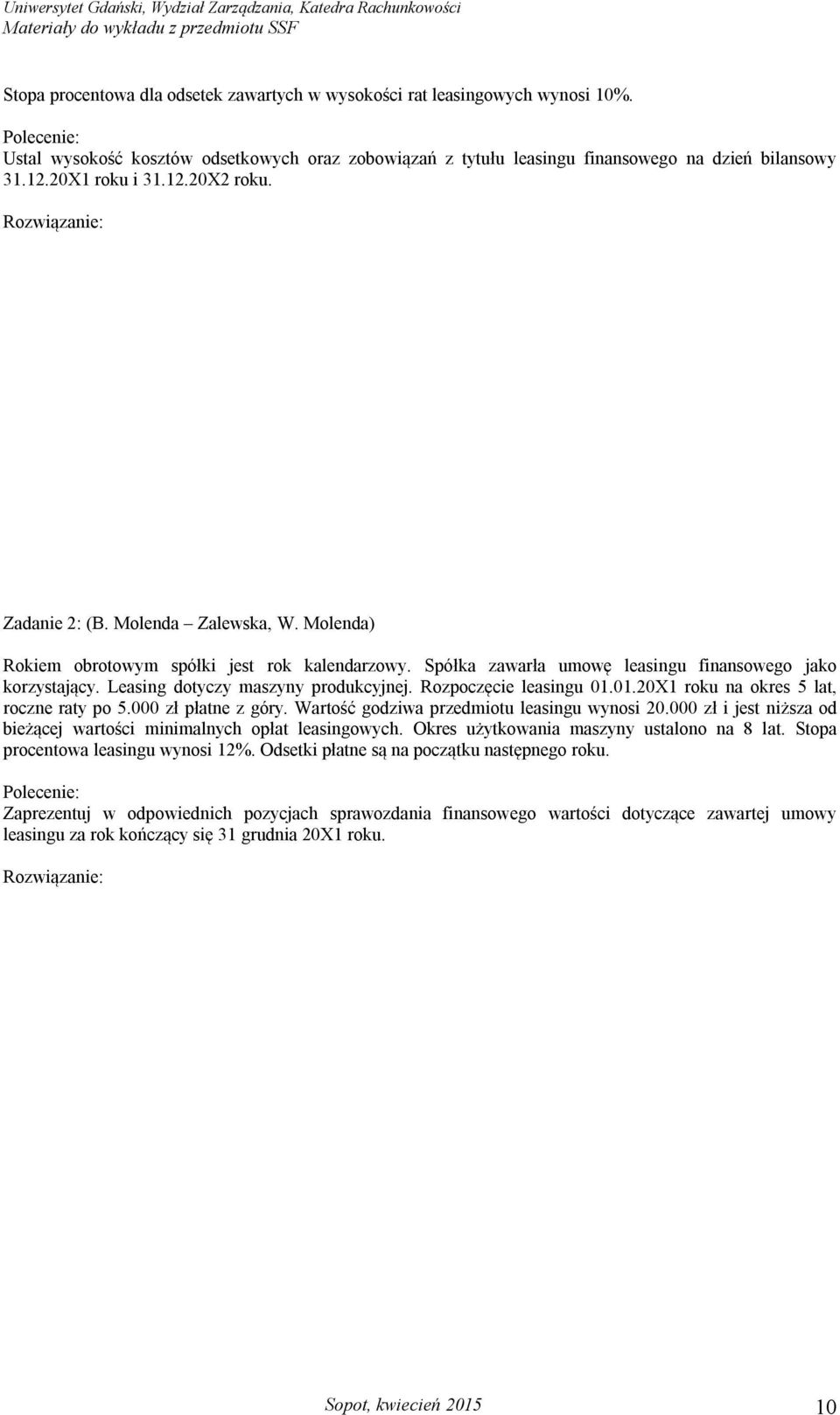 Uniwersytet Gdański, Wydział Zarządzania, Katedra Rachunkowości
Materiały do wykładu z przedmiotu SSF

Stopa procentowa dla odsetek zawartych w wysokości rat leasingowych wynosi 10%.

Polecenie:
Ustal wysokość kosztów odsetkowych oraz zobowiązań z tytułu leasingu finansowego na dzień bilansowy 31.12.20X1 roku i 31.12.20X2 roku.

Rozwiązanie:

Zadanie 2: (B. Molenda – Zalewska, W. Molenda)

Rokiem obrotowym spółki jest rok kalendarzowy. Spółka zawarła umowę leasingu finansowego jako korzystający. Leasing dotyczy maszyny produkcyjnej. Rozpoczęcie leasingu 01.01.20X1 roku na okres 5 lat, roczne raty po 5.000 zł płatne z góry. Wartość godziwa przedmiotu leasingu wynosi 20.000 zł i jest niższa od bieżącej wartości minimalnych opłat leasingowych. Okres użytkowania maszyny ustalono na 8 lat. Stopa procentowa leasingu wynosi 12%. Odsetki płatne są na początku następnego roku.

Polecenie:
Zaprezentuj w odpowiednich pozycjach sprawozdania finansowego wartości dotyczące zawartej umowy leasingu za rok kończący się 31 grudnia 20X1 roku.

Rozwiązanie:

Sopot, kwiecień 2015
10